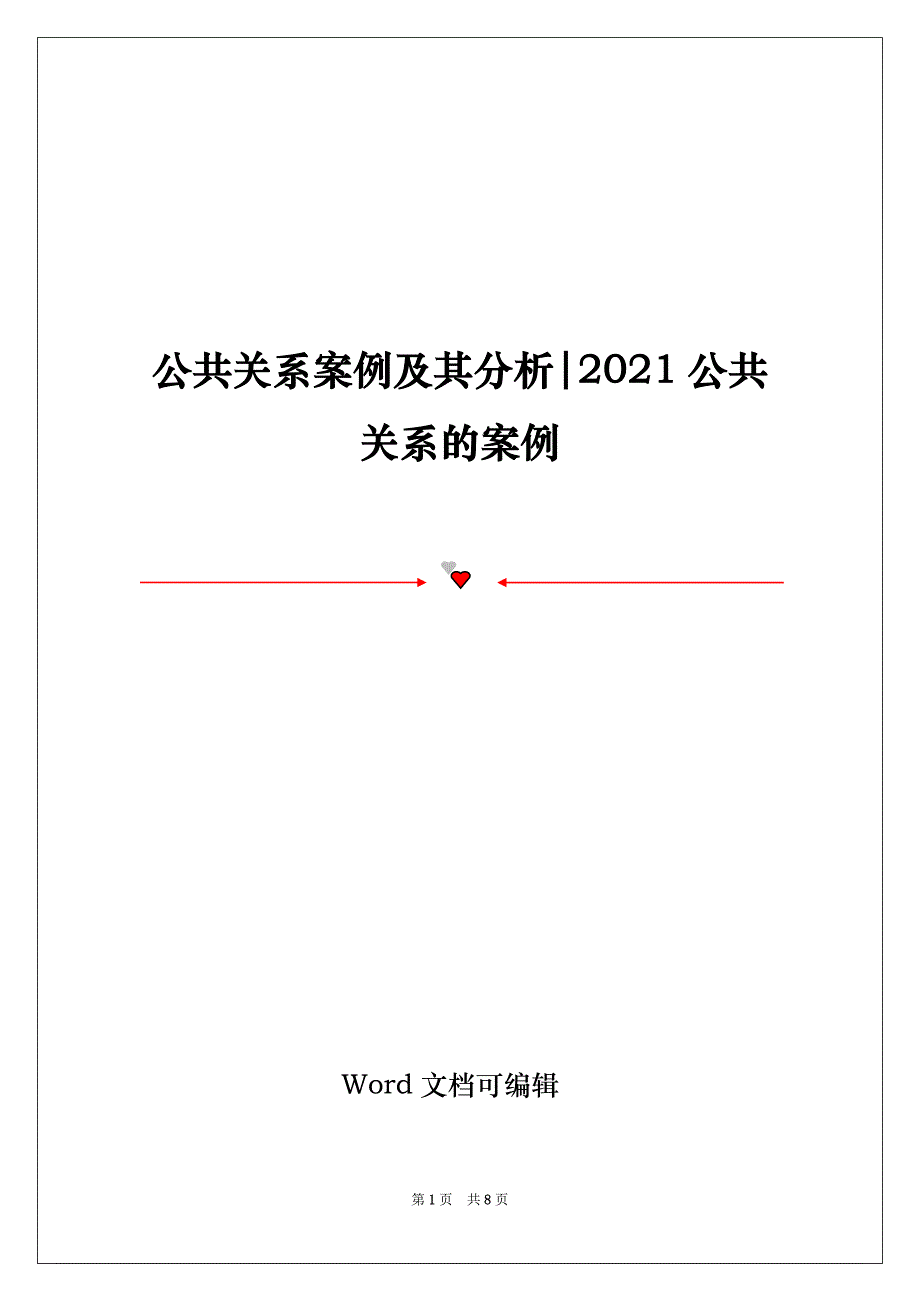 公共关系案例及其分析|2021 公共关系的案例

Word 文档可编辑

第 1 页 共 8 页